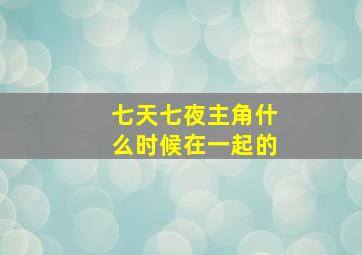 七天七夜主角什么时候在一起的